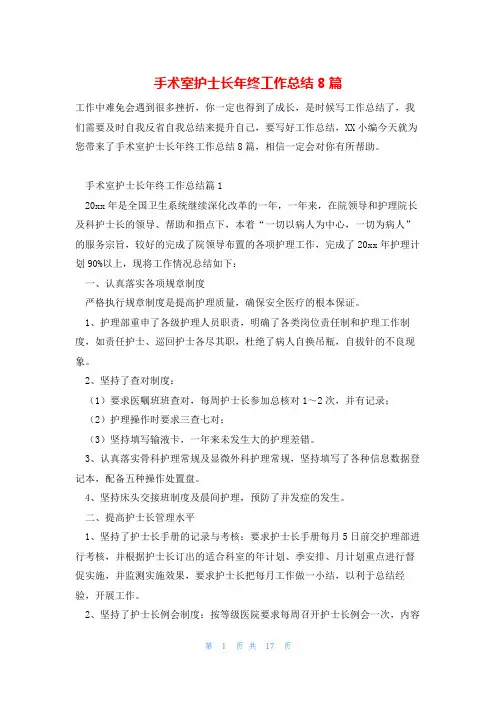 手术室护士长年终工作总结8篇

工作中难免会遇到很多挫折，你一定也得到了成长，是时候写工作总结了，我们需要及时自我反省自我总结来提升自己，要写好工作总结，XX小编今天就为您带来了手术室护士长年终工作总结8篇，相信一定会对你有所帮助。

手术室护士长年终工作总结篇1

20xx年是全国卫生系统继续深化改革的一年，一年来，在院领导和护理院长及科护士长的领导、帮助和指点下，本着“一切以病人为中心，一切为病人”的服务宗旨，较好的完成了院领导布置的各项护理工作，完成了20xx年护理计划90%以上，现将工作情况总结如下：

一、认真落实各项规章制度

严格执行规章制度是提高护理质量，确保安全医疗的根本保证。

1、护理部重申了各级护理人员职责，明确了各类岗位责任制和护理工作制度，如责任护士、巡回护士各尽其职，杜绝了病人自换吊瓶，自拔针的不良现象。

2、坚持了查对制度：

（1）要求医嘱班班查对，每周护士长参加总核对1～2次，并有记录；

（2）护理操作时要求三查七对；

（3）坚持填写输液卡，一年来未发生大的护理差错。

3、认真落实骨科护理常规及显微外科护理常规，坚持填写了各种信息数据登记本，配备五种操作处置盘。

4、坚持床头交接班制度及晨间护理，预防了并发症的发生。

二、提高护士长管理水平

1、坚持了护士长手册的记录与考核：要求护士长手册每月5日前交护理部进行考核，并根据护士长订出的适合科室的年计划、季安排、月计划重点进行督促实施，并监测实施效果，要求护士长把每月工作做一小结，以利于总结经验，开展工作。

2、坚持了护士长例会制度：按等级医院要求每周召开护士长例会一次，内容

第 1 页 共 17 页